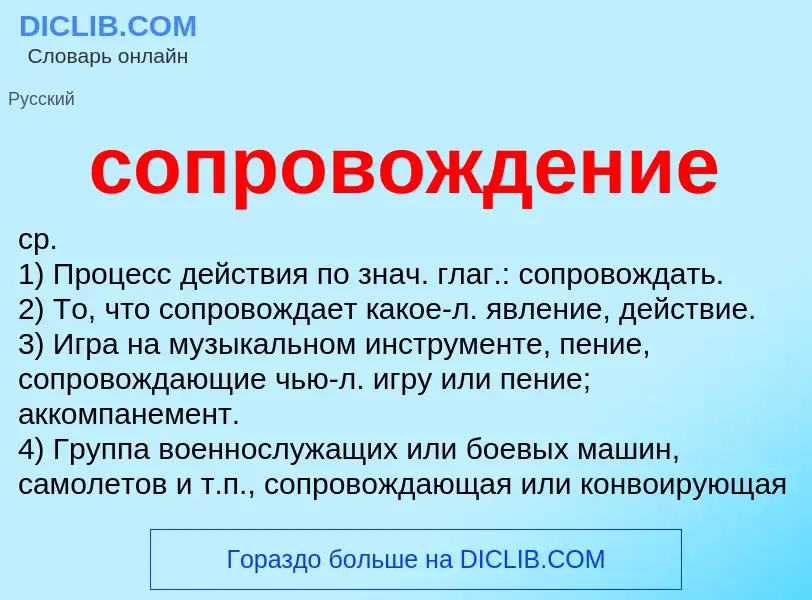 DICLIB.COM
Словарь онлайн

Русский

сопровождение

ср.
1) Процесс действия по знач. глаг.: сопровождать.
2) То, что сопровождает какое-л. явление, действие.
3) Игра на музыкальном инструменте, пение, сопровождающие чью-л. игру или пение; аккомпанемент.
4) Группа военнослужащих или боевых машин, самолетов и т.п., сопровождающая или конвоирующая

Гораздо больше на DICLIB.COM